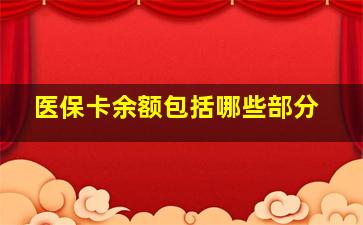 医保卡余额包括哪些部分